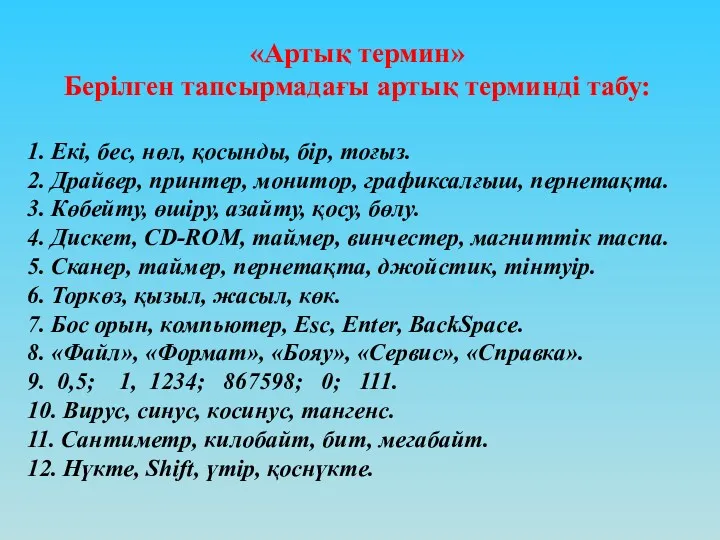 «Артық термин»
Берілген тапсырмадағы артық терминді табу:

1. Екі, бес, нөл, қосынды, бір, тоғыз.
2. Драйвер, принтер, монитор, графиксалғыш, пернетақта.
3. Көбейту, өшіру, азайту, қосу, бөлу.
4. Дискет, CD-ROM, таймер, винчестер, магниттік таспа.
5. Сканер, таймер, пернетақта, джойстик, тінтуір.
6. Торкөз, қызыл, жасыл, көк.
7. Бос орын, компьютер, Esc, Enter, BackSpace.
8. «Файл», «Формат», «Бояу», «Сервис», «Справка».
9. 0,5; 1, 1234; 867598; 0; 111.
10. Вирус, синус, косинус, тангенс.
11. Сантиметр, килобайт, бит, мегабайт.
12. Нүкте, Shift, үтір, қоснүкте.